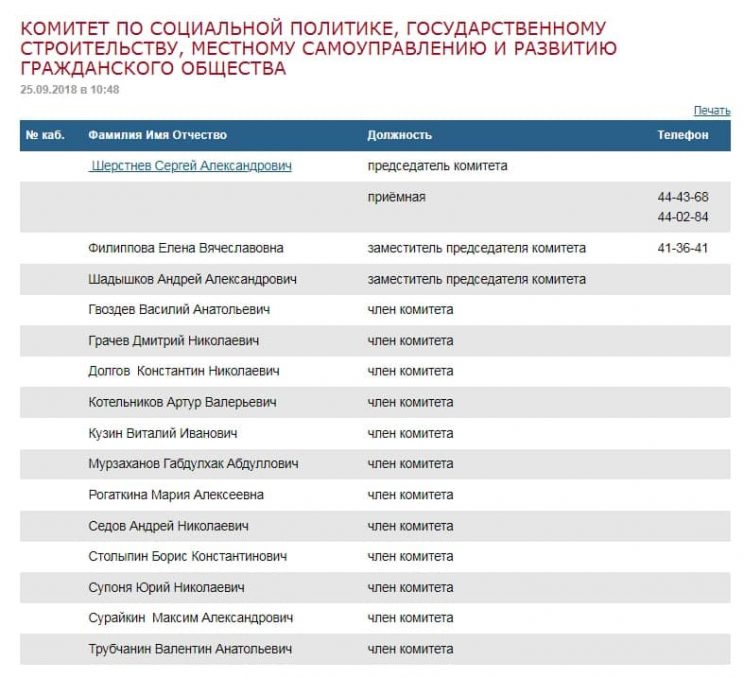 КОМИТЕТ ПО СОЦИАЛЬНОЙ ПОЛИТИКЕ, ГОСУДАРСТВЕННОМУ СТРОИТЕЛЬСТВУ, МЕСТНОМУ САМОУПРАВЛЕНИЮ И РАЗВИТИЮ ГРАЖДАНСКОГО ОБЩЕСТВА

25.09.2018 в 10:48

Печать

| № каб. | Фамилия Имя Отчество | Должность | Телефон |
|---|---|---|---|
| | Шерстнев Сергей Александрович | председатель комитета | |
| | | приёмная | 44-43-68 44-02-84 |
| | Филиппова Елена Вячеславовна | заместитель председателя комитета | 41-36-41 |
| | Шадышков Андрей Александрович | заместитель председателя комитета | |
| | Гвоздев Василий Анатольевич | член комитета | |
| | Грачев Дмитрий Николаевич | член комитета | |
| | Долгов Константин Николаевич | член комитета | |
| | Котельников Артур Валерьевич | член комитета | |
| | Кузин Виталий Иванович | член комитета | |
| | Мурзаханов Габдулхак Абдуллович | член комитета | |
| | Рогаткина Мария Алексеевна | член комитета | |
| | Седов Андрей Николаевич | член комитета | |
| | Столыпин Борис Константинович | член комитета | |
| | Супоня Юрий Николаевич | член комитета | |
| | Сурайкин Максим Александрович | член комитета | |
| | Трубчанин Валентин Анатольевич | член комитета | |